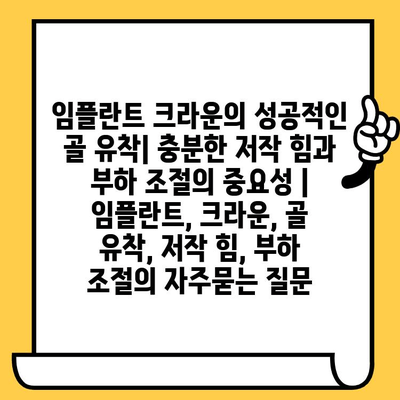 임플란트 크라운의 성공적인 골 유착| 충분한 저작 힘과 부하 조절의 중요성 | 임플란트, 크라운, 골 유착, 저작 힘, 부하 조절의 자주묻는 질문